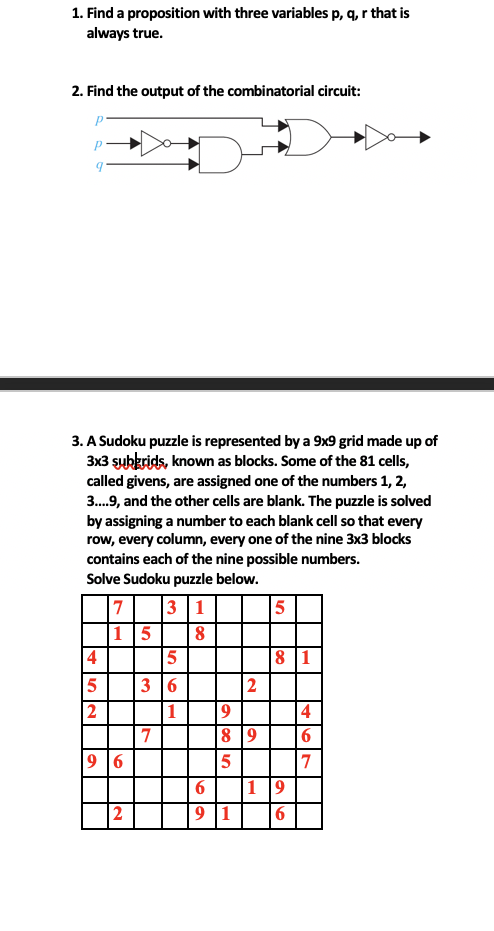 1. Find a proposition with three variables p, q, r that is always true.

2. Find the output of the combinatorial circuit:

$p$
$p$
$q$

3. A Sudoku puzzle is represented by a 9x9 grid made up of 3x3 subgrids, known as blocks. Some of the 81 cells, called givens, are assigned one of the numbers 1, 2, 3....9, and the other cells are blank. The puzzle is solved by assigning a number to each blank cell so that every row, every column, every one of the nine 3x3 blocks contains each of the nine possible numbers.
Solve Sudoku puzzle below.

| | | | | | | | | |
|---|---|---|---|---|---|---|---|---|
| | 7 | | 3 | 1 | | | 5 | |
| | 1 | 5 | | 8 | | | | |
| 4 | | | 5 | | | | 8 | 1 |
| 5 | | 3 | 6 | | | 2 | | |
| 2 | | | 1 | | 9 | | | 4 |
| | | 7 | | | 8 | 9 | | 6 |
| 9 | 6 | | | | 5 | | | 7 |
| | | | | 6 | | 1 | 9 | |
| | 2 | | | 9 | 1 | | 6 | |